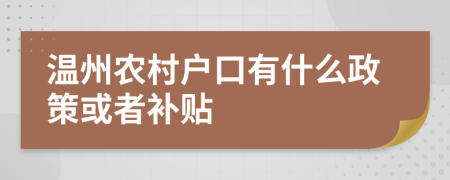 温州农村户口有什么政策或者补贴